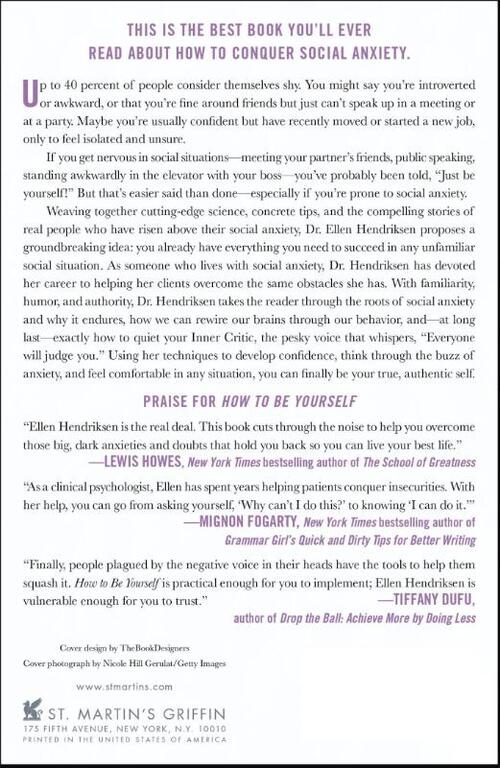 THIS IS THE BEST BOOK YOU'LL EVER READ ABOUT HOW TO CONQUER SOCIAL ANXIETY.

Up to 40 percent of people consider themselves shy. You might say you're introverted or awkward, or that you're fine around friends but just can't speak up in a meeting or at a party. Maybe you're usually confident but have recently moved or started a new job, only to feel isolated and unsure.

If you get nervous in social situations—meeting your partner's friends, public speaking, standing awkwardly in the elevator with your boss—you've probably been told, "Just be yourself!" But that's easier said than done—especially if you're prone to social anxiety.

Weaving together cutting-edge science, concrete tips, and the compelling stories of real people who have risen above their social anxiety, Dr. Ellen Hendriksen proposes a groundbreaking idea: you already have everything you need to succeed in any unfamiliar social situation. As someone who lives with social anxiety, Dr. Hendriksen has devoted her career to helping her clients overcome the same obstacles she has. With familiarity, humor, and authority, Dr. Hendriksen takes the reader through the roots of social anxiety and why it endures, how we can rewire our brains through our behavior, and—at long last—exactly how to quiet your Inner Critic, the pesky voice that whispers, "Everyone will judge you." Using her techniques to develop confidence, think through the buzz of anxiety, and feel comfortable in any situation, you can finally be your true, authentic self.

PRAISE FOR HOW TO BE YOURSELF

"Ellen Hendriksen is the real deal. This book cuts through the noise to help you overcome those big, dark anxieties and doubts that hold you back so you can live your best life."
—LEWIS HOWES, New York Times bestselling author of The School of Greatness

"As a clinical psychologist, Ellen has spent years helping patients conquer insecurities. With her help, you can go from asking yourself, 'Why can't I do this?' to knowing 'I can do it.'"
—MIGNON FOGARTY, New York Times bestselling author of Grammar Girl's Quick and Dirty Tips for Better Writing

"Finally, people plagued by the negative voice in their heads have the tools to help them squash it. How to Be Yourself is practical enough for you to implement; Ellen Hendriksen is vulnerable enough for you to trust."
—TIFFANY DUFU, author of Drop the Ball: Achieve More by Doing Less

Cover design by TheBookDesigners
Cover photograph by Nicole Hill Gerulat/Getty Images

www.stmartins.com

ST. MARTIN'S GRIFFIN
175 FIFTH AVENUE, NEW YORK, N.Y. 10010
PRINTED IN THE UNITED STATES OF AMERICA